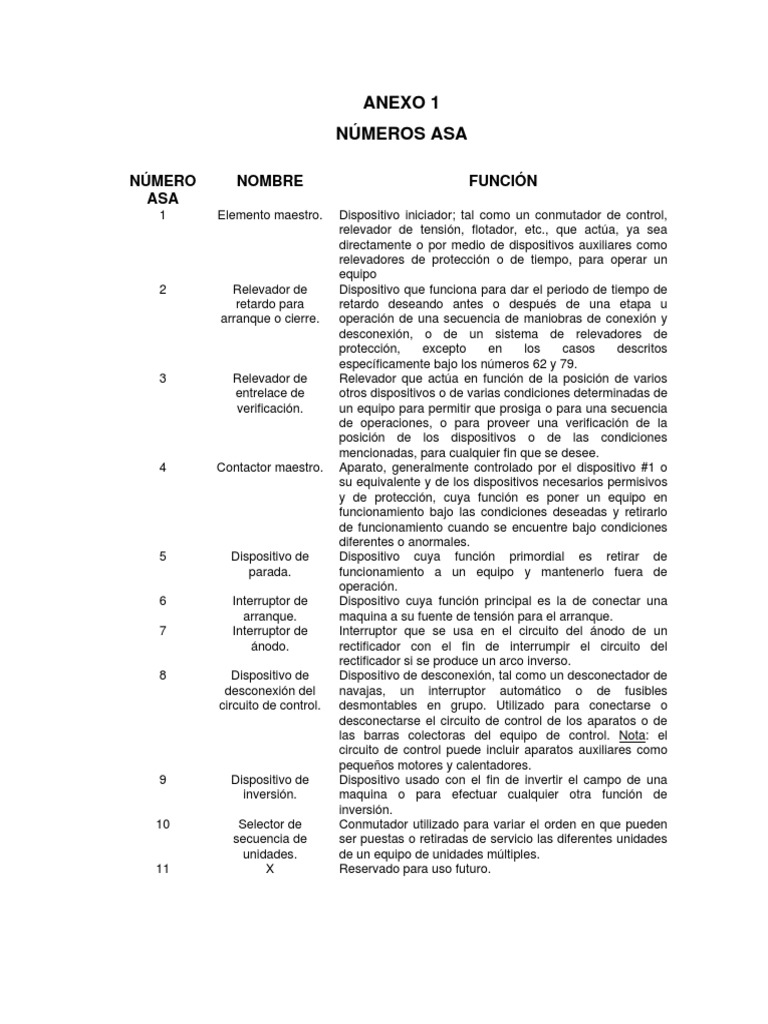 ANEXO 1

NÚMEROS ASA

| NÚMERO ASA | NOMBRE | FUNCIÓN |
|---|---|---|
| 1 | Elemento maestro. | Dispositivo iniciador; tal como un conmutador de control, relevador de tensión, flotador, etc., que actúa, ya sea directamente o por medio de dispositivos auxiliares como relevadores de protección o de tiempo, para operar un equipo |
| 2 | Relevador de retardo para arranque o cierre. | Dispositivo que funciona para dar el periodo de tiempo de retardo deseando antes o después de una etapa u operación de una secuencia de maniobras de conexión y desconexión, o de un sistema de relevadores de protección, excepto en los casos descritos específicamente bajo los números 62 y 79. |
| 3 | Relevador de entrelace de verificación. | Relevador que actúa en función de la posición de varios otros dispositivos o de varias condiciones determinadas de un equipo para permitir que prosiga o para una secuencia de operaciones, o para proveer una verificación de la posición de los dispositivos o de las condiciones mencionadas, para cualquier fin que se desee. |
| 4 | Contactor maestro. | Aparato, generalmente controlado por el dispositivo #1 o su equivalente y de los dispositivos necesarios permisivos y de protección, cuya función es poner un equipo en funcionamiento bajo las condiciones deseadas y retirarlo de funcionamiento cuando se encuentre bajo condiciones diferentes o anormales. |
| 5 | Dispositivo de parada. | Dispositivo cuya función primordial es retirar de funcionamiento a un equipo y mantenerlo fuera de operación. |
| 6 | Interruptor de arranque. | Dispositivo cuya función principal es la de conectar una maquina a su fuente de tensión para el arranque. |
| 7 | Interruptor de ánodo. | Interruptor que se usa en el circuito del ánodo de un rectificador con el fin de interrumpir el circuito del rectificador si se produce un arco inverso. |
| 8 | Dispositivo de desconexión del circuito de control. | Dispositivo de desconexión, tal como un desconectador de navajas, un interruptor automático o de fusibles desmontables en grupo. Utilizado para conectarse o desconectarse el circuito de control de los aparatos o de las barras colectoras del equipo de control. Nota: el circuito de control puede incluir aparatos auxiliares como pequeños motores y calentadores. |
| 9 | Dispositivo de inversión. | Dispositivo usado con el fin de invertir el campo de una maquina o para efectuar cualquier otra función de inversión. |
| 10 | Selector de secuencia de unidades. | Conmutador utilizado para variar el orden en que pueden ser puestas o retiradas de servicio las diferentes unidades de un equipo de unidades múltiples. |
| 11 | X | Reservado para uso futuro. |